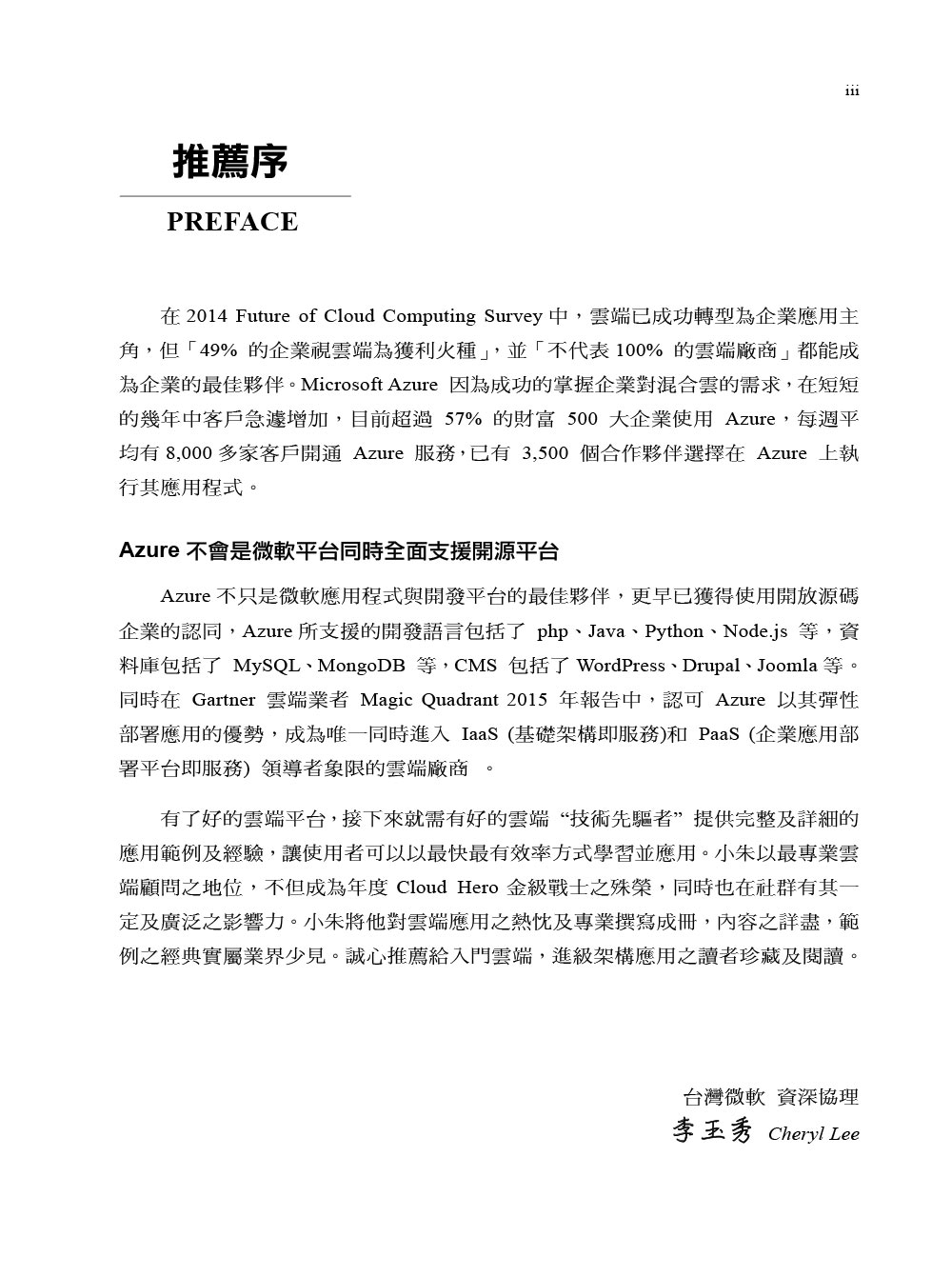 iii

推薦序

PREFACE

在 2014 Future of Cloud Computing Survey 中，雲端已成功轉型為企業應用主角，但「49% 的企業視雲端為獲利火種」，並「不代表 100% 的雲端廠商」都能成為企業的最佳夥伴。Microsoft Azure 因為成功的掌握企業對混合雲的需求，在短短的幾年中客戶急遽增加，目前超過 57% 的財富 500 大企業使用 Azure，每週平均有 8,000 多家客戶開通 Azure 服務，已有 3,500 個合作夥伴選擇在 Azure 上執行其應用程式。

Azure 不會是微軟平台同時全面支援開源平台

Azure 不只是微軟應用程式與開發平台的最佳夥伴，更早已獲得使用開放源碼企業的認同，Azure 所支援的開發語言包括了 php、Java、Python、Node.js 等，資料庫包括了 MySQL、MongoDB 等，CMS 包括了 WordPress、Drupal、Joomla 等。同時在 Gartner 雲端業者 Magic Quadrant 2015 年報告中，認可 Azure 以其彈性部署應用的優勢，成為唯一同時進入 IaaS (基礎架構即服務)和 PaaS (企業應用部署平台即服務) 領導者象限的雲端廠商 。

有了好的雲端平台，接下來就需有好的雲端 “技術先驅者” 提供完整及詳細的應用範例及經驗，讓使用者可以以最快最有效率方式學習並應用。小朱以最專業雲端顧問之地位，不但成為年度 Cloud Hero 金級戰士之殊榮，同時也在社群有其一定及廣泛之影響力。小朱將他對雲端應用之熱忱及專業撰寫成冊，內容之詳盡，範例之經典實屬業界少見。誠心推薦給入門雲端，進級架構應用之讀者珍藏及閱讀。

台灣微軟 資深協理
李玉秀 Cheryl Lee